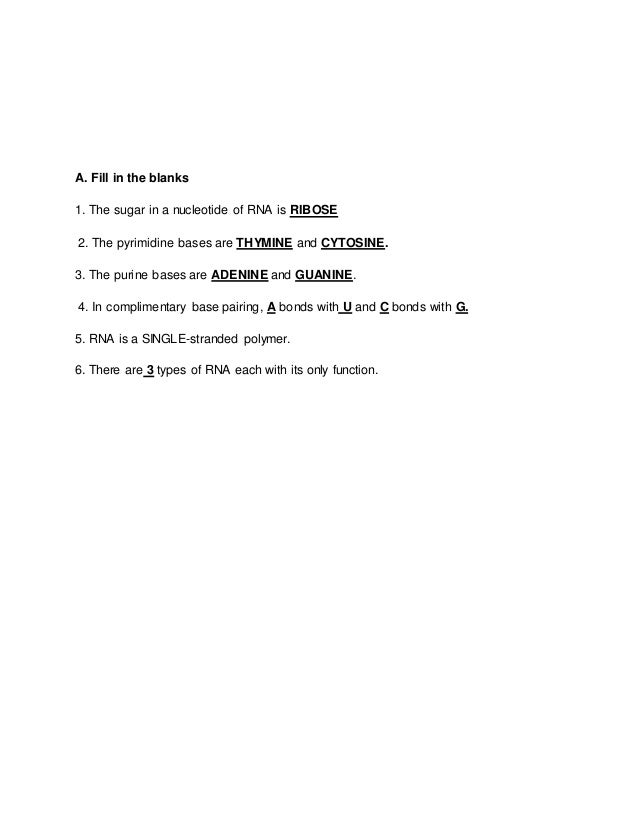 A. Fill in the blanks

1. The sugar in a nucleotide of RNA is RIBOSE

2. The pyrimidine bases are THYMINE and CYTOSINE.

3. The purine bases are ADENINE and GUANINE.

4. In complimentary base pairing, A bonds with U and C bonds with G.

5. RNA is a SINGLE-stranded polymer.

6. There are 3 types of RNA each with its only function.